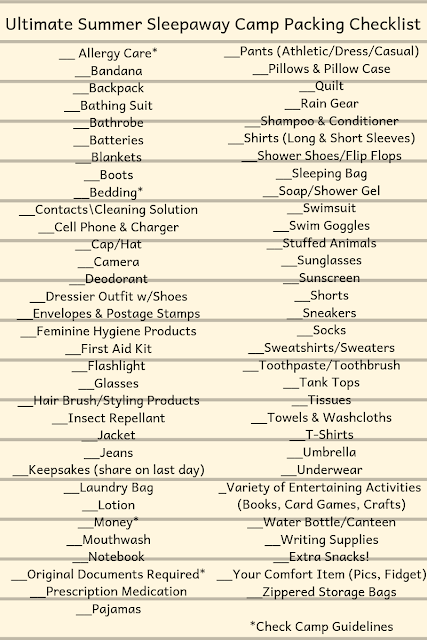 Ultimate Summer Sleepaway Camp Packing Checklist

__ Allergy Care*
__Bandana
__Backpack
__Bathing Suit
__Bathrobe
__Batteries
__Blankets
__Boots
__Bedding*
__Contacts\Cleaning Solution
__Cell Phone & Charger
__Cap/Hat
__Camera
__Deodorant
__Dressier Outfit w/Shoes
__Envelopes & Postage Stamps
__Feminine Hygiene Products
__First Aid Kit
__Flashlight
__Glasses
__Hair Brush/Styling Products
__Insect Repellant
__Jacket
__Jeans
__Keepsakes (share on last day)
__Laundry Bag
__Lotion
__Money*
__Mouthwash
__Notebook
__Original Documents Required*
__Prescription Medication
__Pajamas

__Pants (Athletic/Dress/Casual)
__Pillows & Pillow Case
__Quilt
__Rain Gear
__Shampoo & Conditioner
__Shirts (Long & Short Sleeves)
__Shower Shoes/Flip Flops
__Sleeping Bag
__Soap/Shower Gel
__Swimsuit
__Swim Goggles
__Stuffed Animals
__Sunglasses
__Sunscreen
__Shorts
__Sneakers
__Socks
__Sweatshirts/Sweaters
__Toothpaste/Toothbrush
__Tank Tops
__Tissues
__Towels & Washcloths
__T-Shirts
__Umbrella
__Underwear
_Variety of Entertaining Activities (Books, Card Games, Crafts)
__Water Bottle/Canteen
__Writing Supplies
__Extra Snacks!
__Your Comfort Item (Pics, Fidget)
__Zippered Storage Bags

*Check Camp Guidelines